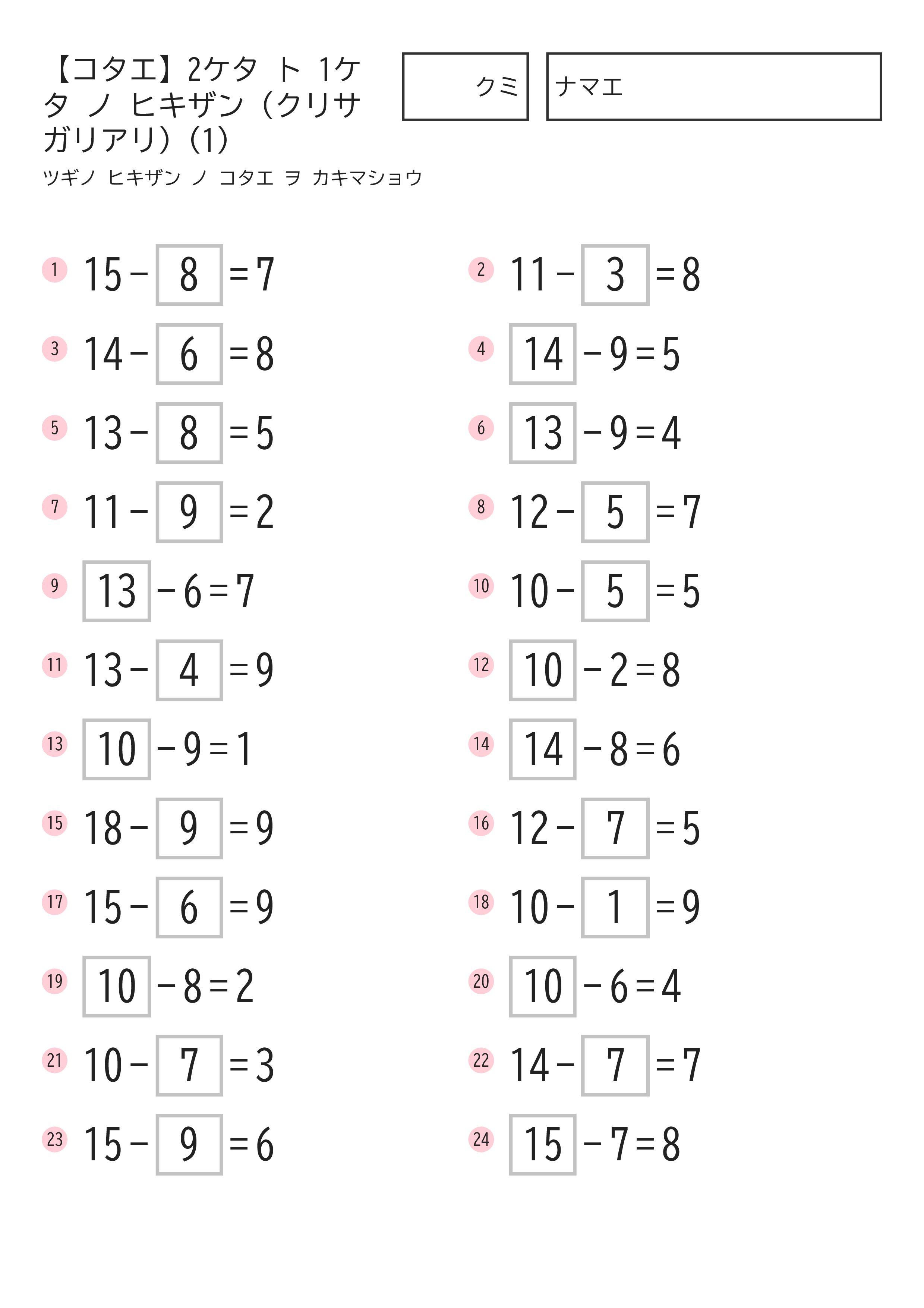 【コタエ】2ケタ ト 1ケタ ノ ヒキザン（クリサガリアリ）（1）

クミ

ナマエ

ツギノ ヒキザン ノ コタエ ヲ カキマショウ

1 $15 - \boxed{8} = 7$

2 $11 - \boxed{3} = 8$

3 $14 - \boxed{6} = 8$

4 $\boxed{14} - 9 = 5$

5 $13 - \boxed{8} = 5$

6 $\boxed{13} - 9 = 4$

7 $11 - \boxed{9} = 2$

8 $12 - \boxed{5} = 7$

9 $\boxed{13} - 6 = 7$

10 $10 - \boxed{5} = 5$

11 $13 - \boxed{4} = 9$

12 $\boxed{10} - 2 = 8$

13 $\boxed{10} - 9 = 1$

14 $\boxed{14} - 8 = 6$

15 $18 - \boxed{9} = 9$

16 $12 - \boxed{7} = 5$

17 $15 - \boxed{6} = 9$

18 $10 - \boxed{1} = 9$

19 $\boxed{10} - 8 = 2$

20 $\boxed{10} - 6 = 4$

21 $10 - \boxed{7} = 3$

22 $14 - \boxed{7} = 7$

23 $15 - \boxed{9} = 6$

24 $\boxed{15} - 7 = 8$